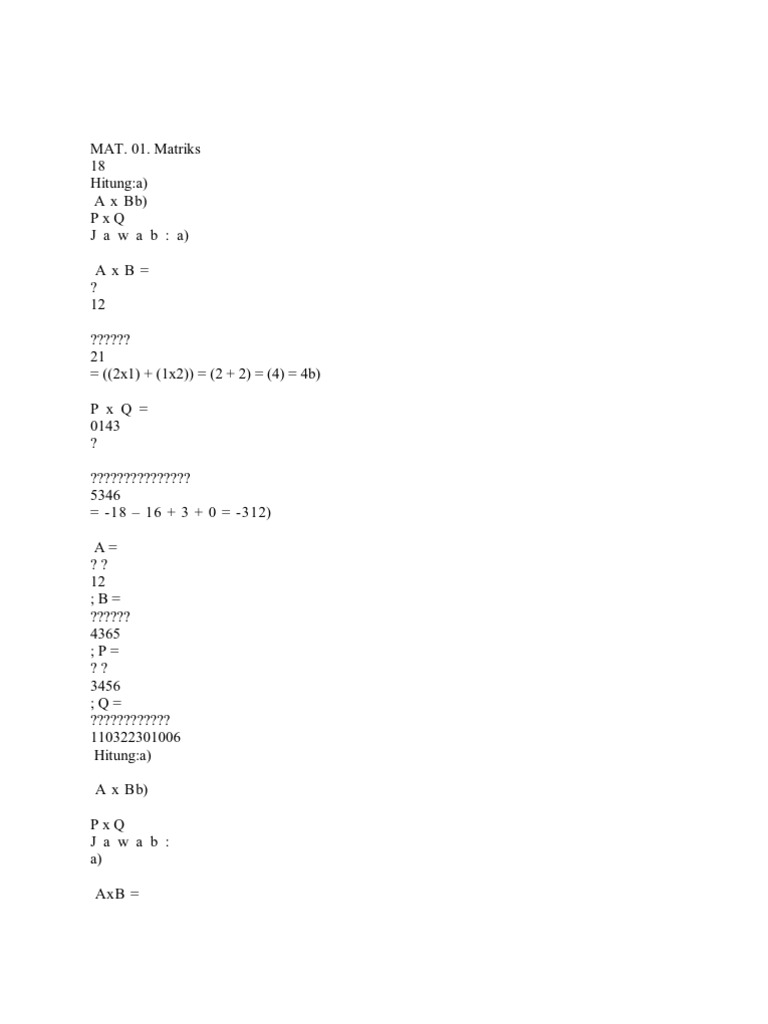 MAT. 01. Matriks
18
Hitung:a)
A x Bb)
P x Q
J a w a b : a)

A x B =
?
12

??????
21
= ((2x1) + (1x2)) = (2 + 2) = (4) = 4b)

P x Q =
0143
?

???????????????
5346
= -18 – 16 + 3 + 0 = -312)

A =
? ?
12
; B =
??????
4365
; P =
? ?
3456
; Q =
????????????
110322301006
Hitung:a)

A x Bb)

P x Q
J a w a b :
a)

AxB =